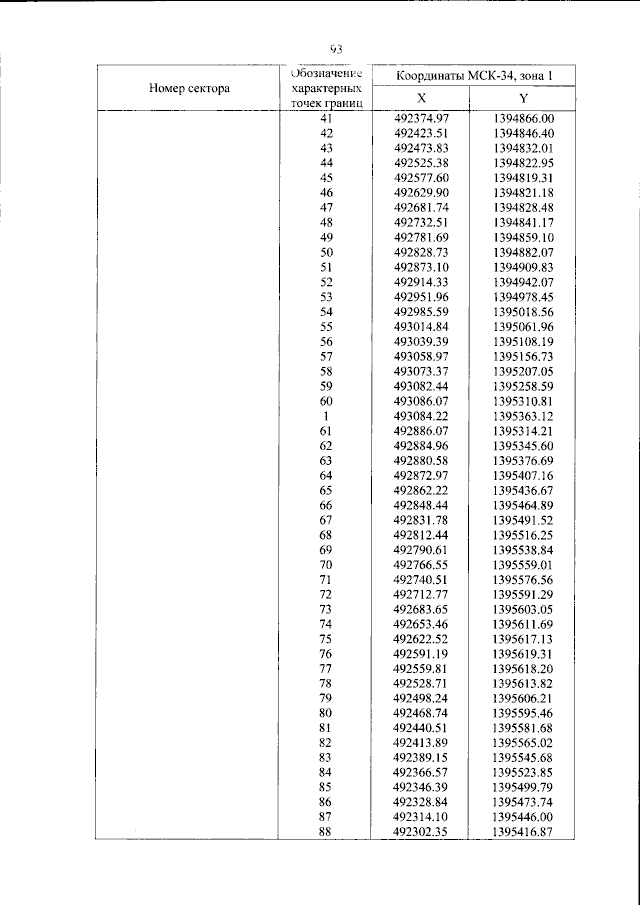 93

| Номер сектора | Обозначение характерных точек границ | Координаты МСК-34, зона 1 | |
|---|---|---|---|
| | | X | Y |
| | 41 | 492374.97 | 1394866.00 |
| | 42 | 492423.51 | 1394846.40 |
| | 43 | 492473.83 | 1394832.01 |
| | 44 | 492525.38 | 1394822.95 |
| | 45 | 492577.60 | 1394819.31 |
| | 46 | 492629.90 | 1394821.18 |
| | 47 | 492681.74 | 1394828.48 |
| | 48 | 492732.51 | 1394841.17 |
| | 49 | 492781.69 | 1394859.10 |
| | 50 | 492828.73 | 1394882.07 |
| | 51 | 492873.10 | 1394909.83 |
| | 52 | 492914.33 | 1394942.07 |
| | 53 | 492951.96 | 1394978.45 |
| | 54 | 492985.59 | 1395018.56 |
| | 55 | 493014.84 | 1395061.96 |
| | 56 | 493039.39 | 1395108.19 |
| | 57 | 493058.97 | 1395156.73 |
| | 58 | 493073.37 | 1395207.05 |
| | 59 | 493082.44 | 1395258.59 |
| | 60 | 493086.07 | 1395310.81 |
| | 1 | 493084.22 | 1395363.12 |
| | 61 | 492886.07 | 1395314.21 |
| | 62 | 492884.96 | 1395345.60 |
| | 63 | 492880.58 | 1395376.69 |
| | 64 | 492872.97 | 1395407.16 |
| | 65 | 492862.22 | 1395436.67 |
| | 66 | 492848.44 | 1395464.89 |
| | 67 | 492831.78 | 1395491.52 |
| | 68 | 492812.44 | 1395516.25 |
| | 69 | 492790.61 | 1395538.84 |
| | 70 | 492766.55 | 1395559.01 |
| | 71 | 492740.51 | 1395576.56 |
| | 72 | 492712.77 | 1395591.29 |
| | 73 | 492683.65 | 1395603.05 |
| | 74 | 492653.46 | 1395611.69 |
| | 75 | 492622.52 | 1395617.13 |
| | 76 | 492591.19 | 1395619.31 |
| | 77 | 492559.81 | 1395618.20 |
| | 78 | 492528.71 | 1395613.82 |
| | 79 | 492498.24 | 1395606.21 |
| | 80 | 492468.74 | 1395595.46 |
| | 81 | 492440.51 | 1395581.68 |
| | 82 | 492413.89 | 1395565.02 |
| | 83 | 492389.15 | 1395545.68 |
| | 84 | 492366.57 | 1395523.85 |
| | 85 | 492346.39 | 1395499.79 |
| | 86 | 492328.84 | 1395473.74 |
| | 87 | 492314.10 | 1395446.00 |
| | 88 | 492302.35 | 1395416.87 |